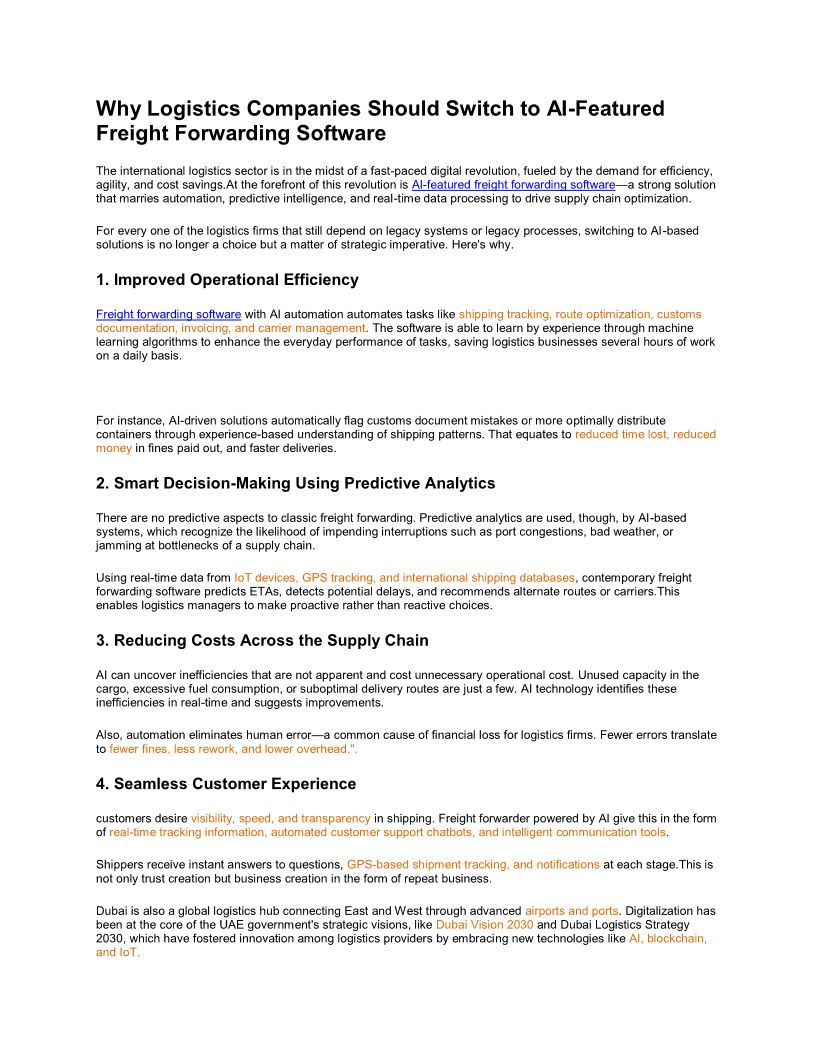 Why Logistics Companies Should Switch to AI-Featured Freight Forwarding Software

The international logistics sector is in the midst of a fast-paced digital revolution, fueled by the demand for efficiency, agility, and cost savings.At the forefront of this revolution is AI-featured freight forwarding software—a strong solution that marries automation, predictive intelligence, and real-time data processing to drive supply chain optimization.

For every one of the logistics firms that still depend on legacy systems or legacy processes, switching to AI-based solutions is no longer a choice but a matter of strategic imperative. Here's why.

1. Improved Operational Efficiency

Freight forwarding software with AI automation automates tasks like shipping tracking, route optimization, customs documentation, invoicing, and carrier management. The software is able to learn by experience through machine learning algorithms to enhance the everyday performance of tasks, saving logistics businesses several hours of work on a daily basis.

For instance, AI-driven solutions automatically flag customs document mistakes or more optimally distribute containers through experience-based understanding of shipping patterns. That equates to reduced time lost, reduced money in fines paid out, and faster deliveries.

2. Smart Decision-Making Using Predictive Analytics

There are no predictive aspects to classic freight forwarding. Predictive analytics are used, though, by AI-based systems, which recognize the likelihood of impending interruptions such as port congestions, bad weather, or jamming at bottlenecks of a supply chain.

Using real-time data from IoT devices, GPS tracking, and international shipping databases, contemporary freight forwarding software predicts ETAs, detects potential delays, and recommends alternate routes or carriers.This enables logistics managers to make proactive rather than reactive choices.

3. Reducing Costs Across the Supply Chain

AI can uncover inefficiencies that are not apparent and cost unnecessary operational cost. Unused capacity in the cargo, excessive fuel consumption, or suboptimal delivery routes are just a few. AI technology identifies these inefficiencies in real-time and suggests improvements.

Also, automation eliminates human error—a common cause of financial loss for logistics firms. Fewer errors translate to fewer fines, less rework, and lower overhead.".

4. Seamless Customer Experience

customers desire visibility, speed, and transparency in shipping. Freight forwarder powered by AI give this in the form of real-time tracking information, automated customer support chatbots, and intelligent communication tools.

Shippers receive instant answers to questions, GPS-based shipment tracking, and notifications at each stage.This is not only trust creation but business creation in the form of repeat business.

Dubai is also a global logistics hub connecting East and West through advanced airports and ports. Digitalization has been at the core of the UAE government's strategic visions, like Dubai Vision 2030 and Dubai Logistics Strategy 2030, which have fostered innovation among logistics providers by embracing new technologies like AI, blockchain, and IoT.